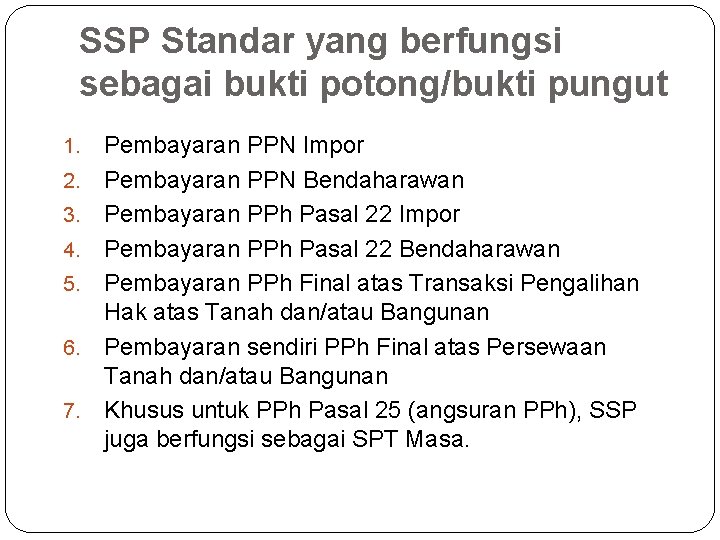 SSP Standar yang berfungsi sebagai bukti potong/bukti pungut

1. Pembayaran PPN Impor
2. Pembayaran PPN Bendaharawan
3. Pembayaran PPh Pasal 22 Impor
4. Pembayaran PPh Pasal 22 Bendaharawan
5. Pembayaran PPh Final atas Transaksi Pengalihan Hak atas Tanah dan/atau Bangunan
6. Pembayaran sendiri PPh Final atas Persewaan Tanah dan/atau Bangunan
7. Khusus untuk PPh Pasal 25 (angsuran PPh), SSP juga berfungsi sebagai SPT Masa.